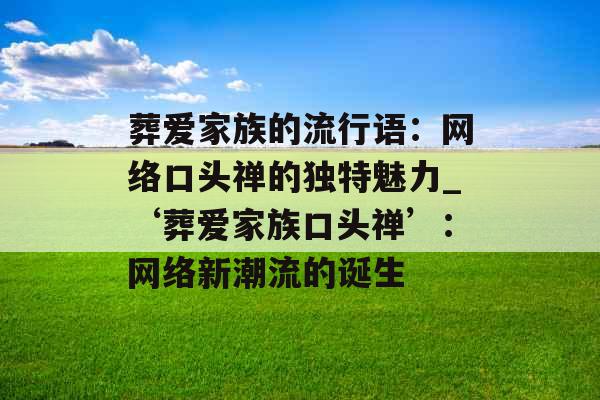 葬爱家族的流行语：网络口头禅的独特魅力_‘葬爱家族口头禅’：网络新潮流的诞生